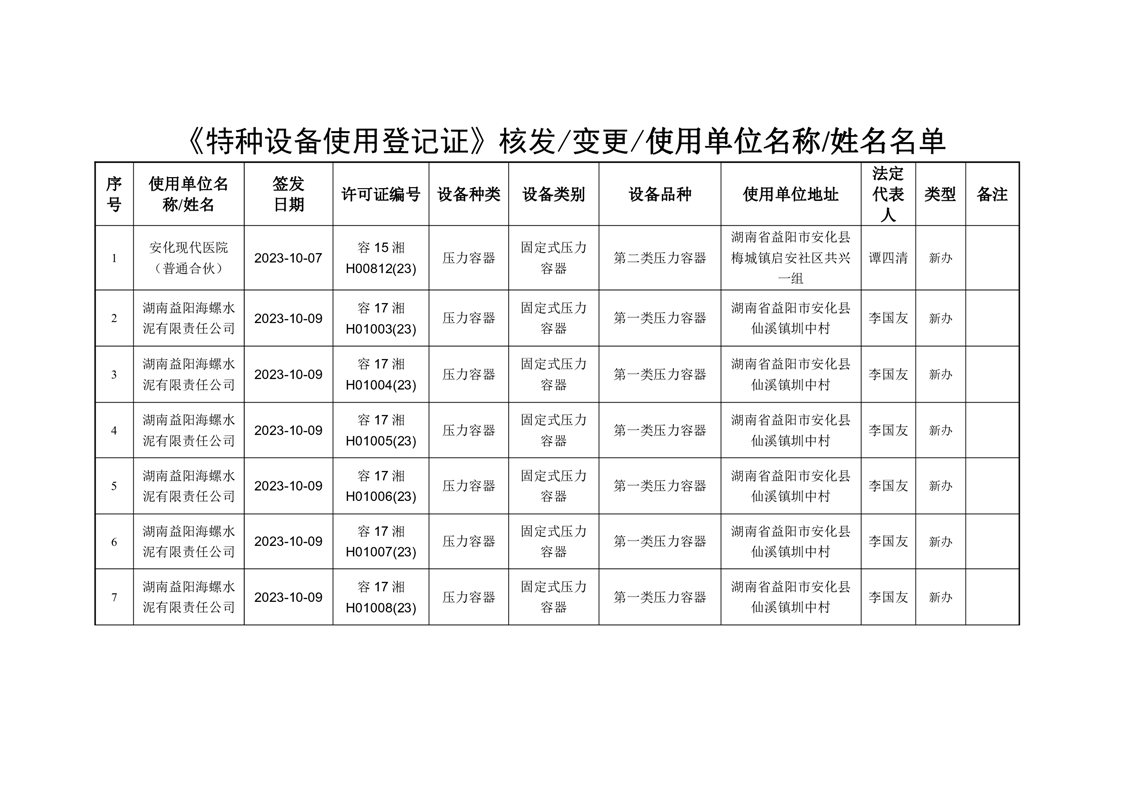 《特种设备使用登记证》核发/变更/使用单位名称/姓名名单

| 序号 | 使用单位名称/姓名 | 签发日期 | 许可证编号 | 设备种类 | 设备类别 | 设备品种 | 使用单位地址 | 法定代表人 | 类型 | 备注 |
|---|---|---|---|---|---|---|---|---|---|---|
| 1 | 安化现代医院（普通合伙） | 2023-10-07 | 容 15 湘 H00812(23) | 压力容器 | 固定式压力容器 | 第二类压力容器 | 湖南省益阳市安化县梅城镇启安社区共兴一组 | 谭四清 | 新办 | |
| 2 | 湖南益阳海螺水泥有限责任公司 | 2023-10-09 | 容 17 湘 H01003(23) | 压力容器 | 固定式压力容器 | 第一类压力容器 | 湖南省益阳市安化县仙溪镇圳中村 | 李国友 | 新办 | |
| 3 | 湖南益阳海螺水泥有限责任公司 | 2023-10-09 | 容 17 湘 H01004(23) | 压力容器 | 固定式压力容器 | 第一类压力容器 | 湖南省益阳市安化县仙溪镇圳中村 | 李国友 | 新办 | |
| 4 | 湖南益阳海螺水泥有限责任公司 | 2023-10-09 | 容 17 湘 H01005(23) | 压力容器 | 固定式压力容器 | 第一类压力容器 | 湖南省益阳市安化县仙溪镇圳中村 | 李国友 | 新办 | |
| 5 | 湖南益阳海螺水泥有限责任公司 | 2023-10-09 | 容 17 湘 H01006(23) | 压力容器 | 固定式压力容器 | 第一类压力容器 | 湖南省益阳市安化县仙溪镇圳中村 | 李国友 | 新办 | |
| 6 | 湖南益阳海螺水泥有限责任公司 | 2023-10-09 | 容 17 湘 H01007(23) | 压力容器 | 固定式压力容器 | 第一类压力容器 | 湖南省益阳市安化县仙溪镇圳中村 | 李国友 | 新办 | |
| 7 | 湖南益阳海螺水泥有限责任公司 | 2023-10-09 | 容 17 湘 H01008(23) | 压力容器 | 固定式压力容器 | 第一类压力容器 | 湖南省益阳市安化县仙溪镇圳中村 | 李国友 | 新办 | |